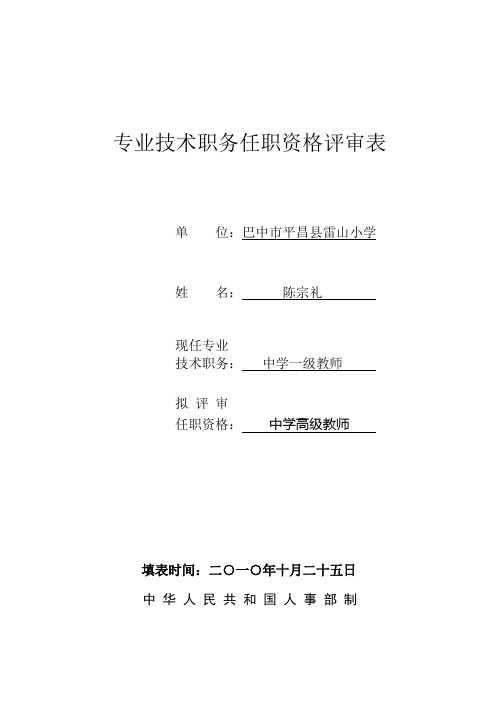 专业技术职务任职资格评审表

单　　位：巴中市平昌县雷山小学

姓　　名：陈宗礼

现任专业
技术职务：中学一级教师

拟 评 审
任职资格：中学高级教师

填表时间：二〇一〇年十月二十五日

中 华 人 民 共 和 国 人 事 部 制